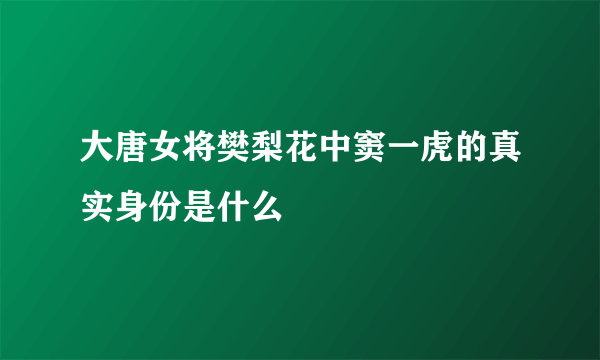 大唐女将樊梨花中窦一虎的真实身份是什么